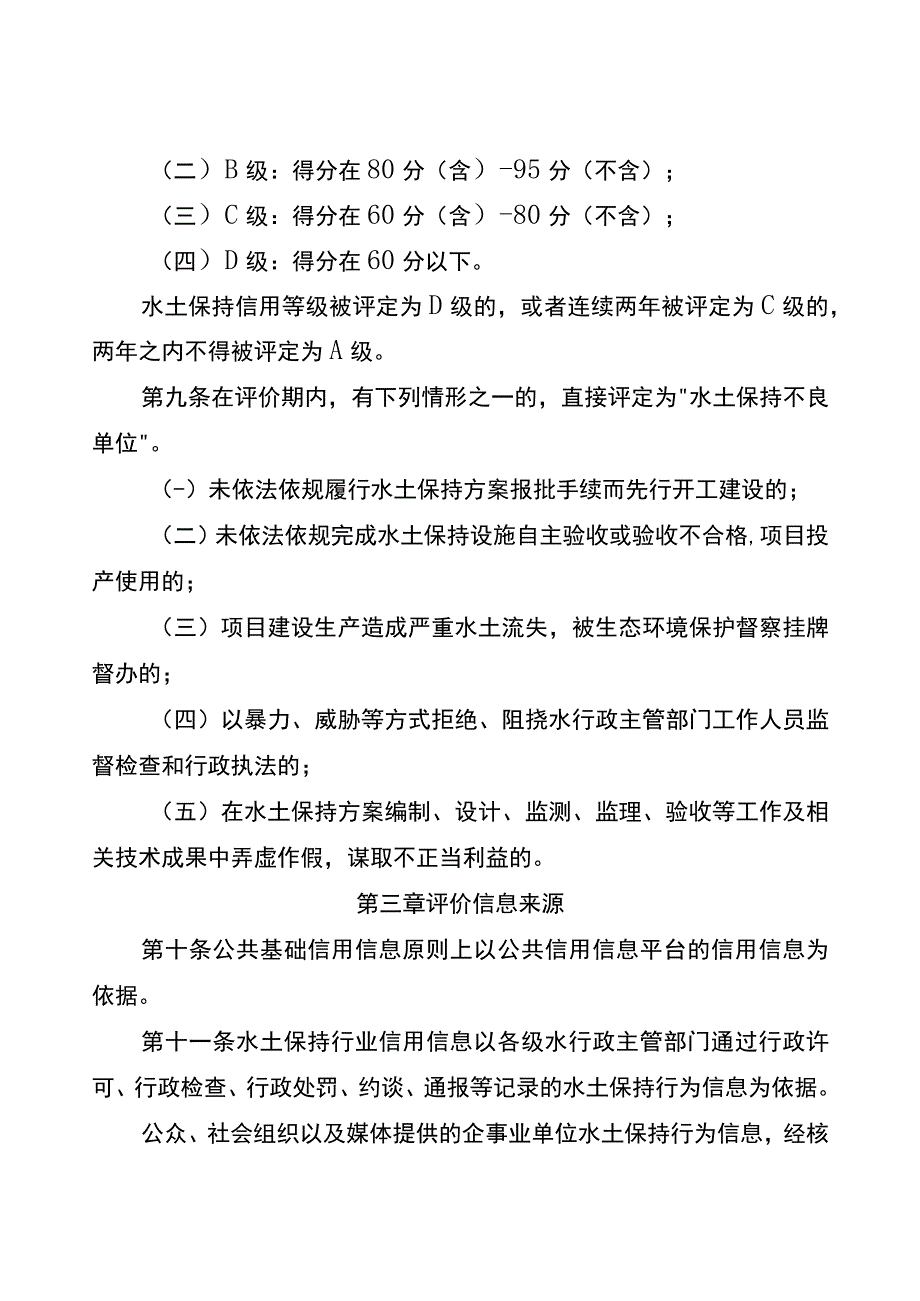 （二）B级：得分在80分（含）-95分（不含）；

（三）C级：得分在60分（含）-80分（不含）；

（四）D级：得分在60分以下。

水土保持信用等级被评定为D级的，或者连续两年被评定为C级的，两年之内不得被评定为A级。

第九条在评价期内，有下列情形之一的，直接评定为"水土保持不良单位"。

(-)未依法依规履行水土保持方案报批手续而先行开工建设的；

（二）未依法依规完成水土保持设施自主验收或验收不合格,项目投产使用的；

（三）项目建设生产造成严重水土流失，被生态环境保护督察挂牌督办的；

（四）以暴力、威胁等方式拒绝、阻挠水行政主管部门工作人员监督检查和行政执法的；

（五）在水土保持方案编制、设计、监测、监理、验收等工作及相关技术成果中弄虚作假，谋取不正当利益的。

第三章评价信息来源

第十条公共基础信用信息原则上以公共信用信息平台的信用信息为依据。

第十一条水土保持行业信用信息以各级水行政主管部门通过行政许可、行政检查、行政处罚、约谈、通报等记录的水土保持行为信息为依据。

公众、社会组织以及媒体提供的企事业单位水土保持行为信息，经核